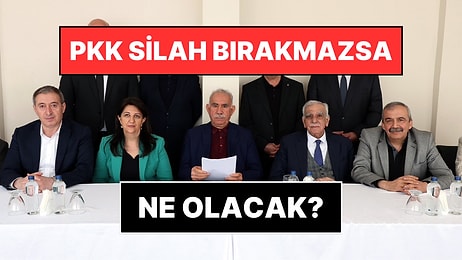 PKK SİLAH BIRAKMAZSA

NE OLACAK?